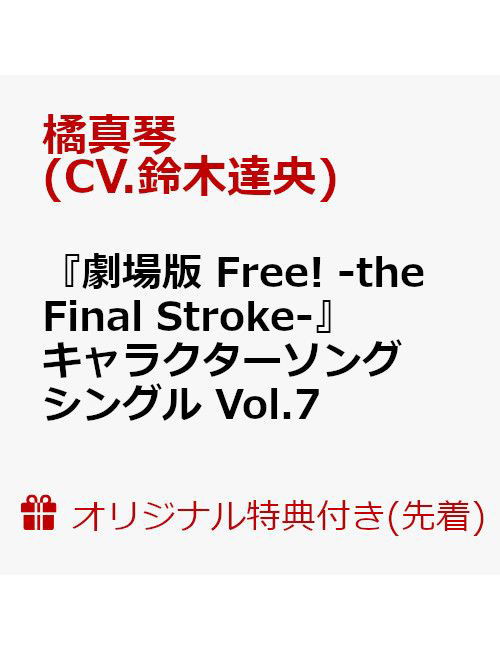 橘真琴
(CV.鈴木達央)

『劇場版 Free! -the Final Stroke-』キャラクターソングシングル Vol.7

オリジナル特典付き(先着)